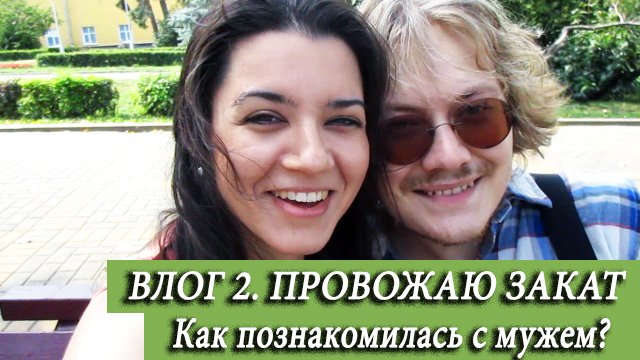 ВЛОГ 2. ПРОВОЖАЮ ЗАКАТ
Как познакомилась с мужем?